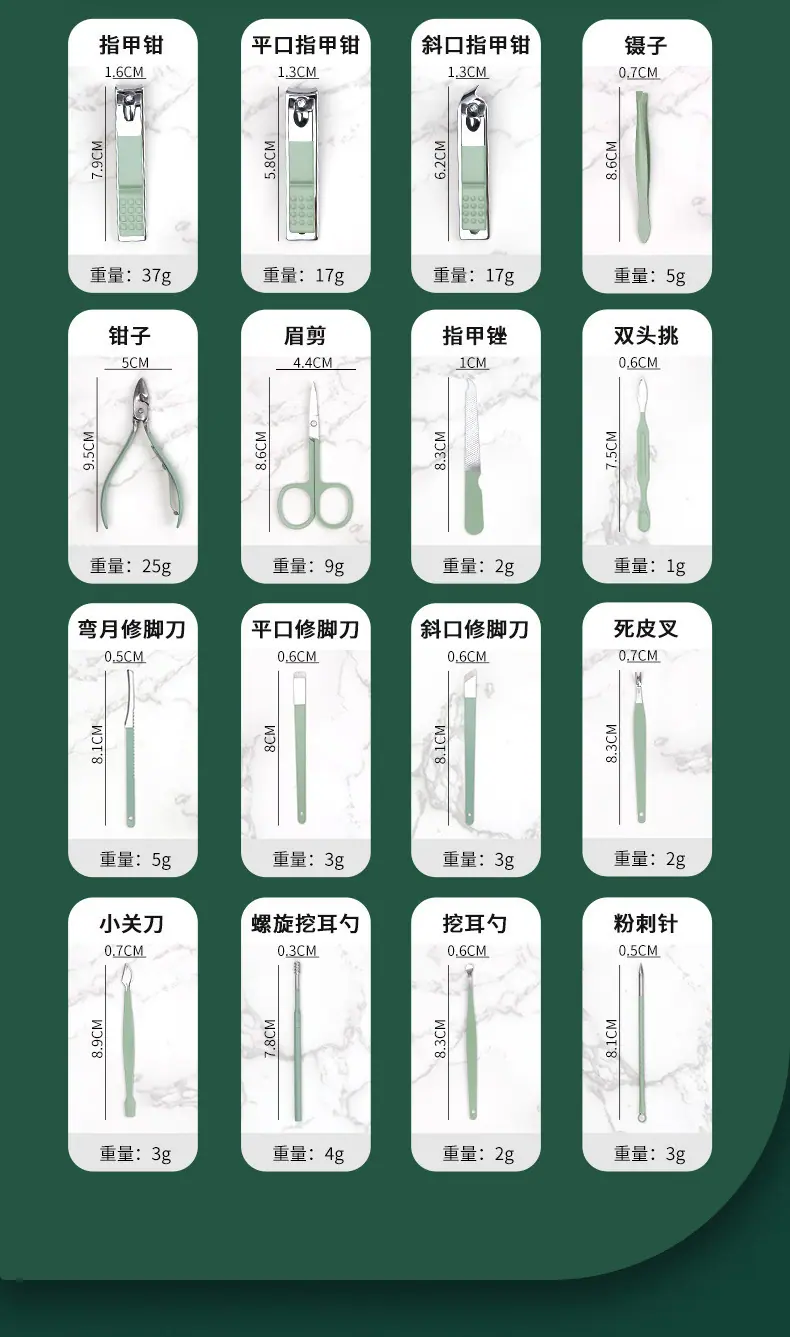 指甲钳
1.6CM
7.9CM
重量：37g

平口指甲钳
1.3CM
5.8CM
重量：17g

斜口指甲钳
1.3CM
6.2CM
重量：17g

镊子
0.7CM
8.6CM
重量：5g

钳子
5CM
9.5CM
重量：25g

眉剪
4.4CM
8.6CM
重量：9g

指甲锉
1CM
8.3CM
重量：2g

双头挑
0.6CM
7.5CM
重量：1g

弯月修脚刀
0.5CM
8.1CM
重量：5g

平口修脚刀
0.6CM
8CM
重量：3g

斜口修脚刀
0.6CM
8.1CM
重量：3g

死皮叉
0.7CM
8.3CM
重量：2g

小关刀
0.7CM
8.9CM
重量：3g

螺旋挖耳勺
0.3CM
7.8CM
重量：4g

挖耳勺
0.6CM
8.3CM
重量：2g

粉刺针
0.5CM
8.1CM
重量：3g